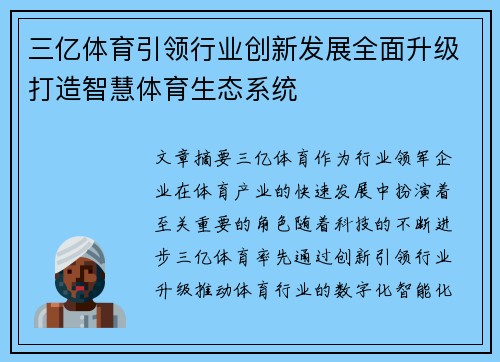 三亿体育引领行业创新发展全面升级打造智慧体育生态系统

文章摘要三亿体育作为行业领军企业在体育产业的快速发展中扮演着至关重要的角色随着科技的不断进步三亿体育率先通过创新引领行业升级推动体育行业的数字化智能化